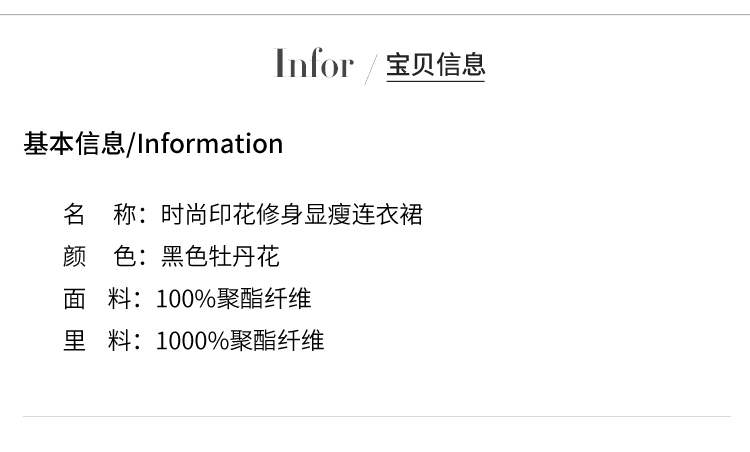 Infor / 宝贝信息

基本信息/Information

名 称：时尚印花修身显瘦连衣裙
颜 色：黑色牡丹花
面 料：100%聚酯纤维
里 料：1000%聚酯纤维